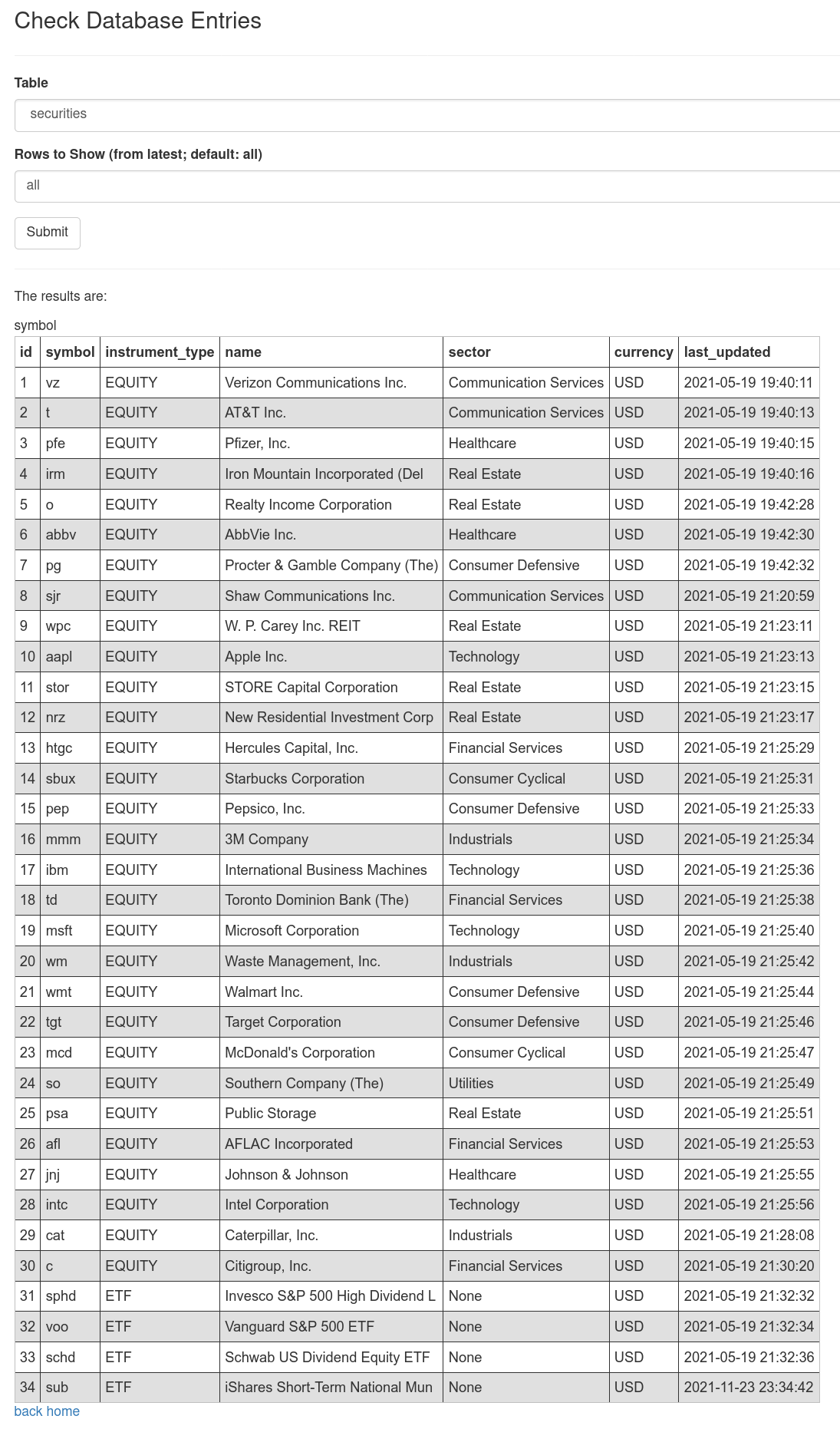 Check Database Entries

Table

securities

Rows to Show (from latest; default: all)

all

Submit

The results are:

symbol

| id | symbol | instrument_type | name | sector | currency | last_updated |
|---|---|---|---|---|---|---|
| 1 | vz | EQUITY | Verizon Communications Inc. | Communication Services | USD | 2021-05-19 19:40:11 |
| 2 | t | EQUITY | AT&T Inc. | Communication Services | USD | 2021-05-19 19:40:13 |
| 3 | pfe | EQUITY | Pfizer, Inc. | Healthcare | USD | 2021-05-19 19:40:15 |
| 4 | irm | EQUITY | Iron Mountain Incorporated (Del | Real Estate | USD | 2021-05-19 19:40:16 |
| 5 | o | EQUITY | Realty Income Corporation | Real Estate | USD | 2021-05-19 19:42:28 |
| 6 | abbv | EQUITY | AbbVie Inc. | Healthcare | USD | 2021-05-19 19:42:30 |
| 7 | pg | EQUITY | Procter & Gamble Company (The) | Consumer Defensive | USD | 2021-05-19 19:42:32 |
| 8 | sjr | EQUITY | Shaw Communications Inc. | Communication Services | USD | 2021-05-19 21:20:59 |
| 9 | wpc | EQUITY | W. P. Carey Inc. REIT | Real Estate | USD | 2021-05-19 21:23:11 |
| 10 | aapl | EQUITY | Apple Inc. | Technology | USD | 2021-05-19 21:23:13 |
| 11 | stor | EQUITY | STORE Capital Corporation | Real Estate | USD | 2021-05-19 21:23:15 |
| 12 | nrz | EQUITY | New Residential Investment Corp | Real Estate | USD | 2021-05-19 21:23:17 |
| 13 | htgc | EQUITY | Hercules Capital, Inc. | Financial Services | USD | 2021-05-19 21:25:29 |
| 14 | sbux | EQUITY | Starbucks Corporation | Consumer Cyclical | USD | 2021-05-19 21:25:31 |
| 15 | pep | EQUITY | Pepsico, Inc. | Consumer Defensive | USD | 2021-05-19 21:25:33 |
| 16 | mmm | EQUITY | 3M Company | Industrials | USD | 2021-05-19 21:25:34 |
| 17 | ibm | EQUITY | International Business Machines | Technology | USD | 2021-05-19 21:25:36 |
| 18 | td | EQUITY | Toronto Dominion Bank (The) | Financial Services | USD | 2021-05-19 21:25:38 |
| 19 | msft | EQUITY | Microsoft Corporation | Technology | USD | 2021-05-19 21:25:40 |
| 20 | wm | EQUITY | Waste Management, Inc. | Industrials | USD | 2021-05-19 21:25:42 |
| 21 | wmt | EQUITY | Walmart Inc. | Consumer Defensive | USD | 2021-05-19 21:25:44 |
| 22 | tgt | EQUITY | Target Corporation | Consumer Defensive | USD | 2021-05-19 21:25:46 |
| 23 | mcd | EQUITY | McDonald's Corporation | Consumer Cyclical | USD | 2021-05-19 21:25:47 |
| 24 | so | EQUITY | Southern Company (The) | Utilities | USD | 2021-05-19 21:25:49 |
| 25 | psa | EQUITY | Public Storage | Real Estate | USD | 2021-05-19 21:25:51 |
| 26 | afl | EQUITY | AFLAC Incorporated | Financial Services | USD | 2021-05-19 21:25:53 |
| 27 | jnj | EQUITY | Johnson & Johnson | Healthcare | USD | 2021-05-19 21:25:55 |
| 28 | intc | EQUITY | Intel Corporation | Technology | USD | 2021-05-19 21:25:56 |
| 29 | cat | EQUITY | Caterpillar, Inc. | Industrials | USD | 2021-05-19 21:28:08 |
| 30 | c | EQUITY | Citigroup, Inc. | Financial Services | USD | 2021-05-19 21:30:20 |
| 31 | sphd | ETF | Invesco S&P 500 High Dividend L | None | USD | 2021-05-19 21:32:32 |
| 32 | voo | ETF | Vanguard S&P 500 ETF | None | USD | 2021-05-19 21:32:34 |
| 33 | schd | ETF | Schwab US Dividend Equity ETF | None | USD | 2021-05-19 21:32:36 |
| 34 | sub | ETF | iShares Short-Term National Mun | None | USD | 2021-11-23 23:34:42 |

back home